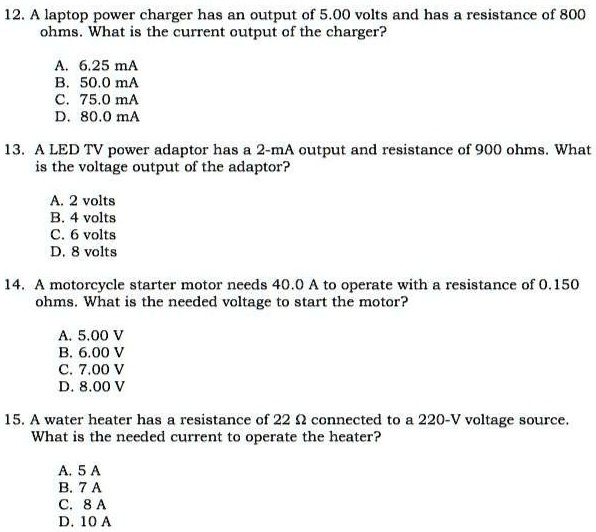 12. A laptop power charger has an output of 5.00 volts and has a resistance of 800 ohms. What is the current output of the charger?

A. 6.25 mA
B. 50.0 mA
C. 75.0 mA
D. 80.0 mA

13. A LED TV power adaptor has a 2-mA output and resistance of 900 ohms. What is the voltage output of the adaptor?

A. 2 volts
B. 4 volts
C. 6 volts
D. 8 volts

14. A motorcycle starter motor needs 40.0 A to operate with a resistance of 0.150 ohms. What is the needed voltage to start the motor?

A. 5.00 V
B. 6.00 V
C. 7.00 V
D. 8.00 V

15. A water heater has a resistance of 22 $\Omega$ connected to a 220-V voltage source. What is the needed current to operate the heater?

A. 5 A
B. 7 A
C. 8 A
D. 10 A